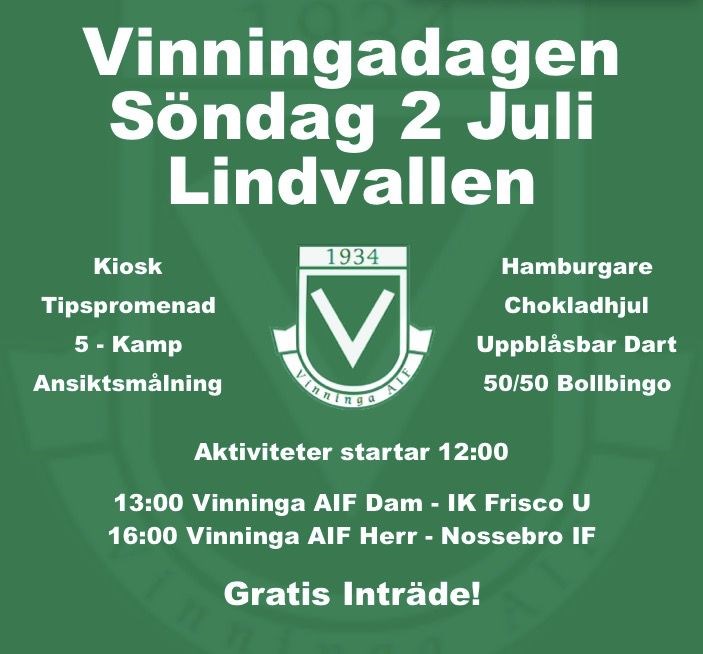 Vinningadagen
Söndag 2 Juli
Lindvallen

Kiosk
Tipspromenad
5 - Kamp
Ansiktsmålning

1934
V
Vinninga AIF

Hamburgare
Chokladhjul
Uppblåsbar Dart
50/50 Bollbingo

Aktiviteter startar 12:00

13:00 Vinninga AIF Dam - IK Frisco U
16:00 Vinninga AIF Herr - Nossebro IF

Gratis Inträde!